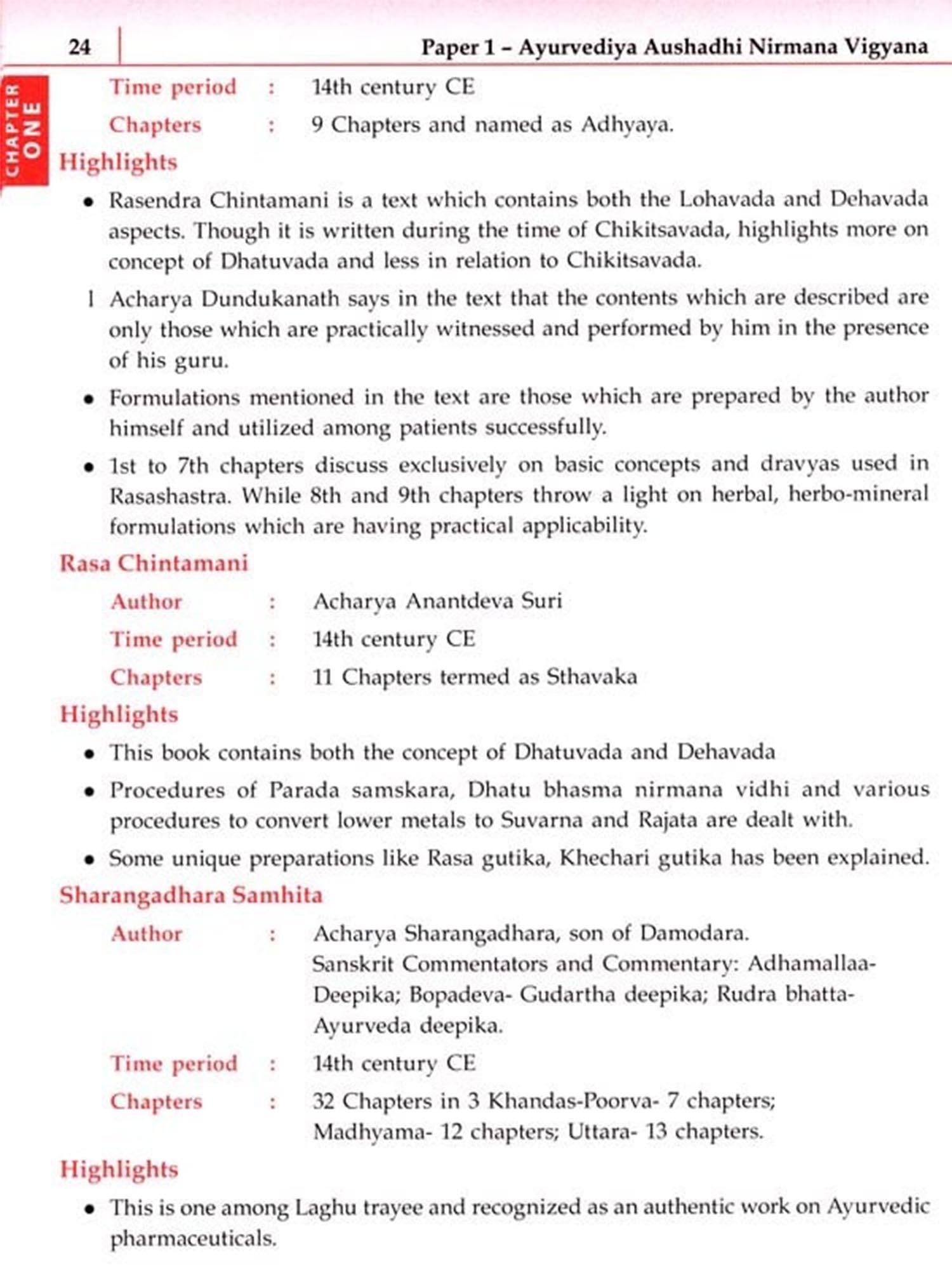 24 Paper 1 – Ayurvediya Aushadhi Nirmana Vigyana

CHAPTER ONE

Time period : 14th century CE

Chapters : 9 Chapters and named as Adhyaya.

Highlights

• Rasendra Chintamani is a text which contains both the Lohavada and Dehavada aspects. Though it is written during the time of Chikitsavada, highlights more on concept of Dhatuvada and less in relation to Chikitsavada.

l Acharya Dundukanath says in the text that the contents which are described are only those which are practically witnessed and performed by him in the presence of his guru.

• Formulations mentioned in the text are those which are prepared by the author himself and utilized among patients successfully.

• 1st to 7th chapters discuss exclusively on basic concepts and dravyas used in Rasashastra. While 8th and 9th chapters throw a light on herbal, herbo-mineral formulations which are having practical applicability.

Rasa Chintamani

Author : Acharya Anantdeva Suri

Time period : 14th century CE

Chapters : 11 Chapters termed as Sthavaka

Highlights

• This book contains both the concept of Dhatuvada and Dehavada

• Procedures of Parada samskara, Dhatu bhasma nirmana vidhi and various procedures to convert lower metals to Suvarna and Rajata are dealt with.

• Some unique preparations like Rasa gutika, Khechari gutika has been explained.

Sharangadhara Samhita

Author : Acharya Sharangadhara, son of Damodara. Sanskrit Commentators and Commentary: Adhamallaa-Deepika; Bopadeva- Gudartha deepika; Rudra bhatta-Ayurveda deepika.

Time period : 14th century CE

Chapters : 32 Chapters in 3 Khandas-Poorva- 7 chapters; Madhyama- 12 chapters; Uttara- 13 chapters.

Highlights

• This is one among Laghu trayee and recognized as an authentic work on Ayurvedic pharmaceuticals.